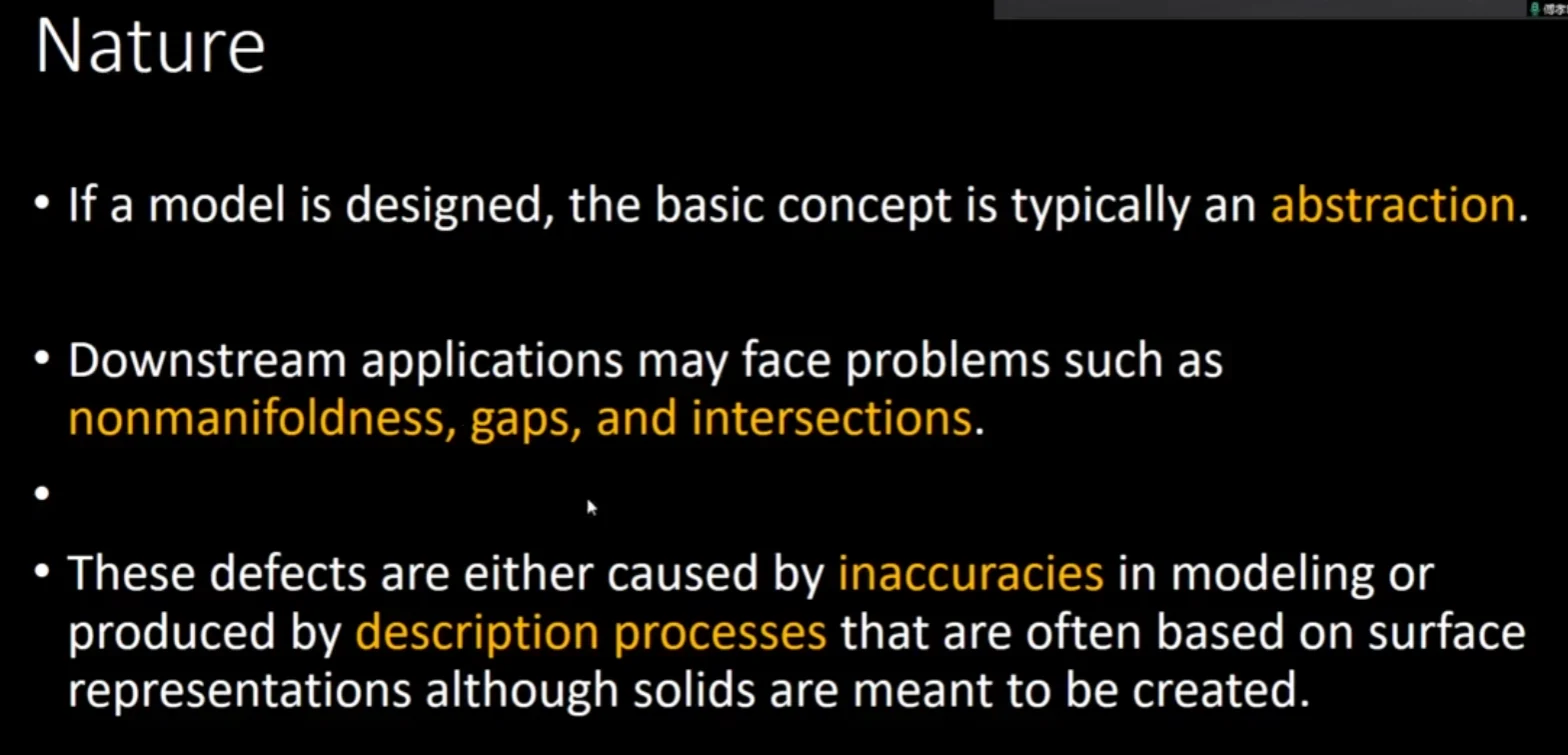 Nature

• If a model is designed, the basic concept is typically an abstraction.

• Downstream applications may face problems such as nonmanifoldness, gaps, and intersections.

•

• These defects are either caused by inaccuracies in modeling or produced by description processes that are often based on surface representations although solids are meant to be created.